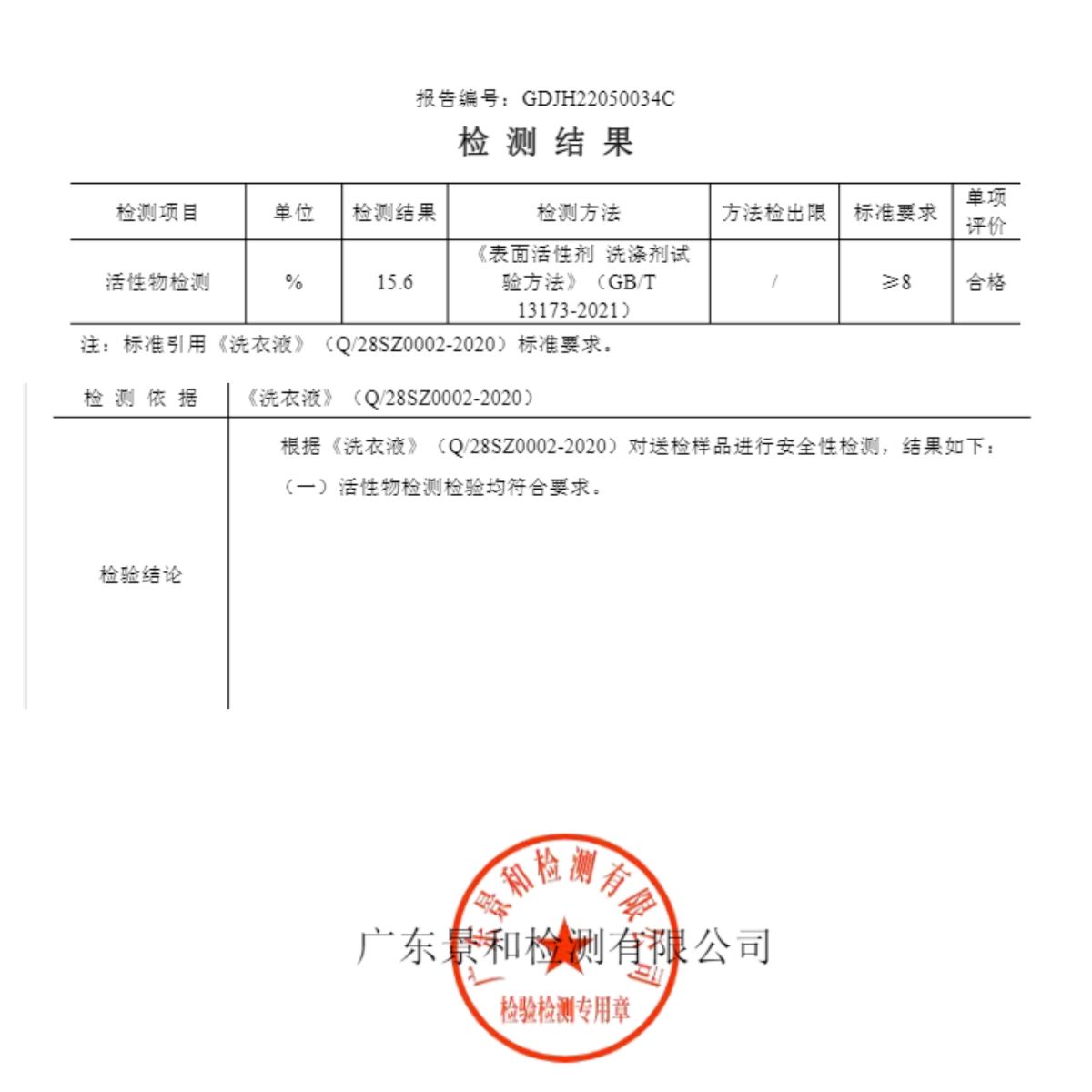 报告编号：GDJH22050034C

检 测 结 果

| 检测项目 | 单位 | 检测结果 | 检测方法 | 方法检出限 | 标准要求 | 单项评价 |
|---|---|---|---|---|---|---|
| 活性物检测 | % | 15.6 | 《表面活性剂 洗涤剂试验方法》（GB/T 13173-2021） | / | ≥8 | 合格 |

注：标准引用《洗衣液》（Q/28SZ0002-2020）标准要求。

| 检 测 依 据 | 《洗衣液》（Q/28SZ0002-2020） |
|---|---|
| 检验结论 | 根据《洗衣液》（Q/28SZ0002-2020）对送检样品进行安全性检测，结果如下：（一）活性物检测检验均符合要求。 |

广东景和检测有限公司

广东景和检测有限公司
检验检测专用章